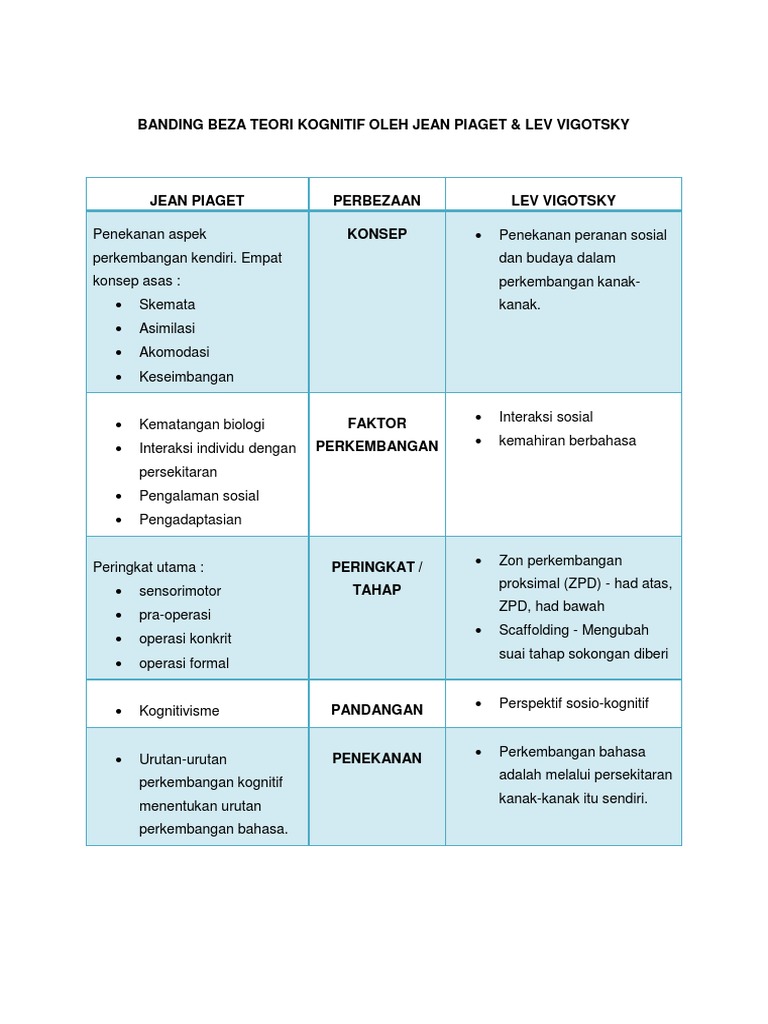 BANDING BEZA TEORI KOGNITIF OLEH JEAN PIAGET & LEV VIGOTSKY

| JEAN PIAGET | PERBEZAAN | LEV VIGOTSKY |
|---|---|---|
| Penekanan aspek perkembangan kendiri. Empat konsep asas : • Skemata • Asimilasi • Akomodasi • Keseimbangan | KONSEP | • Penekanan peranan sosial dan budaya dalam perkembangan kanak-kanak. |
| • Kematangan biologi • Interaksi individu dengan persekitaran • Pengalaman sosial • Pengadaptasian | FAKTOR PERKEMBANGAN | • Interaksi sosial • kemahiran berbahasa |
| Peringkat utama : • sensorimotor • pra-operasi • operasi konkrit • operasi formal | PERINGKAT / TAHAP | • Zon perkembangan proksimal (ZPD) - had atas, ZPD, had bawah • Scaffolding - Mengubah suai tahap sokongan diberi |
| • Kognitivisme | PANDANGAN | • Perspektif sosio-kognitif |
| • Urutan-urutan perkembangan kognitif menentukan urutan perkembangan bahasa. | PENEKANAN | • Perkembangan bahasa adalah melalui persekitaran kanak-kanak itu sendiri. |